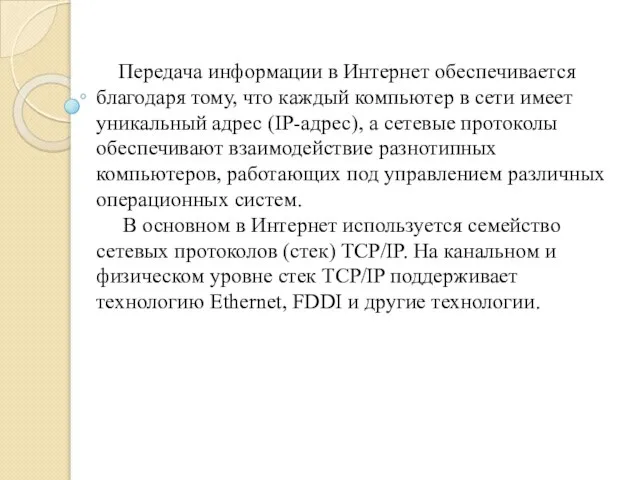 Передача информации в Интернет обеспечивается благодаря тому, что каждый компьютер в сети имеет уникальный адрес (IP-адрес), а сетевые протоколы обеспечивают взаимодействие разнотипных компьютеров, работающих под управлением различных операционных систем.

В основном в Интернет используется семейство сетевых протоколов (стек) TCP/IP. На канальном и физическом уровне стек TCP/IP поддерживает технологию Ethernet, FDDI и другие технологии.